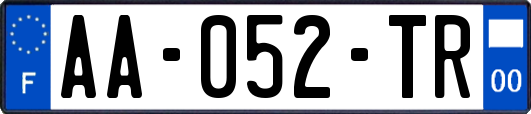 F
AA-052-TR
00